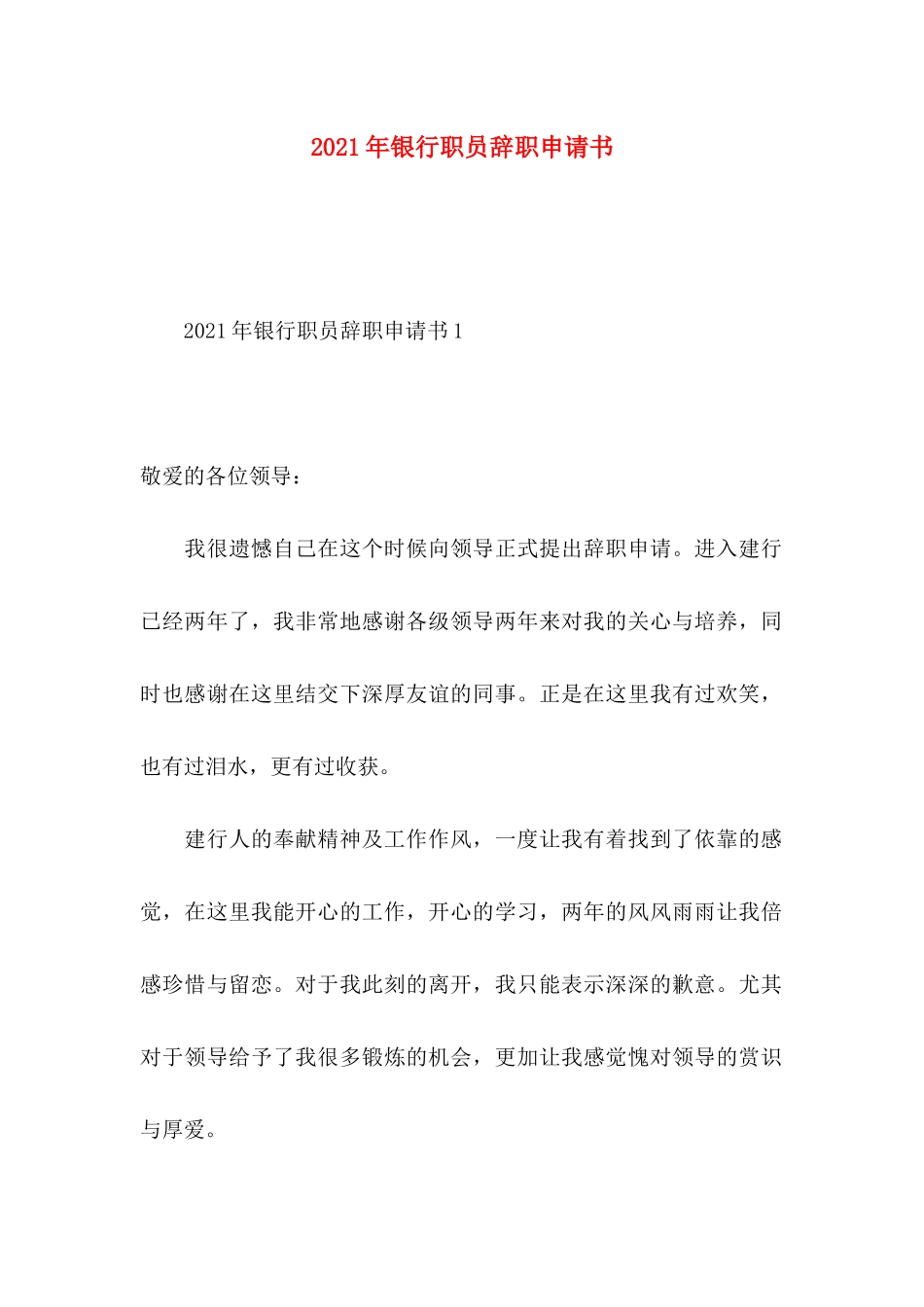 2021年银行职员辞职申请书

2021年银行职员辞职申请书1

敬爱的各位领导：

我很遗憾自己在这个时候向领导正式提出辞职申请。进入建行已经两年了，我非常地感谢各级领导两年来对我的关心与培养，同时也感谢在这里结交下深厚友谊的同事。正是在这里我有过欢笑，也有过泪水，更有过收获。

建行人的奉献精神及工作作风，一度让我有着找到了依靠的感觉，在这里我能开心的工作，开心的学习，两年的风风雨雨让我倍感珍惜与留恋。对于我此刻的离开，我只能表示深深的歉意。尤其对于领导给予了我很多锻炼的机会，更加让我感觉愧对领导的赏识与厚爱。